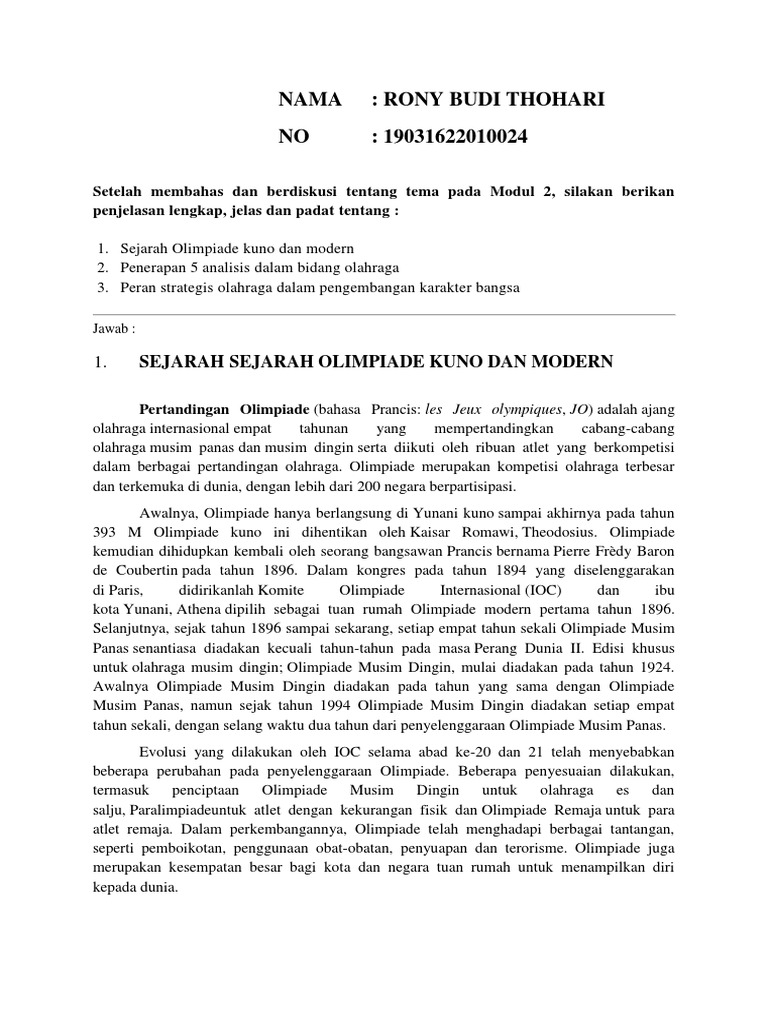 NAMA : RONY BUDI THOHARI

NO : 19031622010024

Setelah membahas dan berdiskusi tentang tema pada Modul 2, silakan berikan penjelasan lengkap, jelas dan padat tentang :

1. Sejarah Olimpiade kuno dan modern
2. Penerapan 5 analisis dalam bidang olahraga
3. Peran strategis olahraga dalam pengembangan karakter bangsa

Jawab :

1. SEJARAH SEJARAH OLIMPIADE KUNO DAN MODERN

Pertandingan Olimpiade (bahasa Prancis: les Jeux olympiques, JO) adalah ajang olahraga internasional empat tahunan yang mempertandingkan cabang-cabang olahraga musim panas dan musim dingin serta diikuti oleh ribuan atlet yang berkompetisi dalam berbagai pertandingan olahraga. Olimpiade merupakan kompetisi olahraga terbesar dan terkemuka di dunia, dengan lebih dari 200 negara berpartisipasi.

Awalnya, Olimpiade hanya berlangsung di Yunani kuno sampai akhirnya pada tahun 393 M Olimpiade kuno ini dihentikan oleh Kaisar Romawi, Theodosius. Olimpiade kemudian dihidupkan kembali oleh seorang bangsawan Prancis bernama Pierre Frèdy Baron de Coubertin pada tahun 1896. Dalam kongres pada tahun 1894 yang diselenggarakan di Paris, didirikanlah Komite Olimpiade Internasional (IOC) dan ibu kota Yunani, Athena dipilih sebagai tuan rumah Olimpiade modern pertama tahun 1896. Selanjutnya, sejak tahun 1896 sampai sekarang, setiap empat tahun sekali Olimpiade Musim Panas senantiasa diadakan kecuali tahun-tahun pada masa Perang Dunia II. Edisi khusus untuk olahraga musim dingin; Olimpiade Musim Dingin, mulai diadakan pada tahun 1924. Awalnya Olimpiade Musim Dingin diadakan pada tahun yang sama dengan Olimpiade Musim Panas, namun sejak tahun 1994 Olimpiade Musim Dingin diadakan setiap empat tahun sekali, dengan selang waktu dua tahun dari penyelenggaraan Olimpiade Musim Panas.

Evolusi yang dilakukan oleh IOC selama abad ke-20 dan 21 telah menyebabkan beberapa perubahan pada penyelenggaraan Olimpiade. Beberapa penyesuaian dilakukan, termasuk penciptaan Olimpiade Musim Dingin untuk olahraga es dan salju, Paralimpiadeuntuk atlet dengan kekurangan fisik dan Olimpiade Remaja untuk para atlet remaja. Dalam perkembangannya, Olimpiade telah menghadapi berbagai tantangan, seperti pemboikotan, penggunaan obat-obatan, penyuapan dan terorisme. Olimpiade juga merupakan kesempatan besar bagi kota dan negara tuan rumah untuk menampilkan diri kepada dunia.